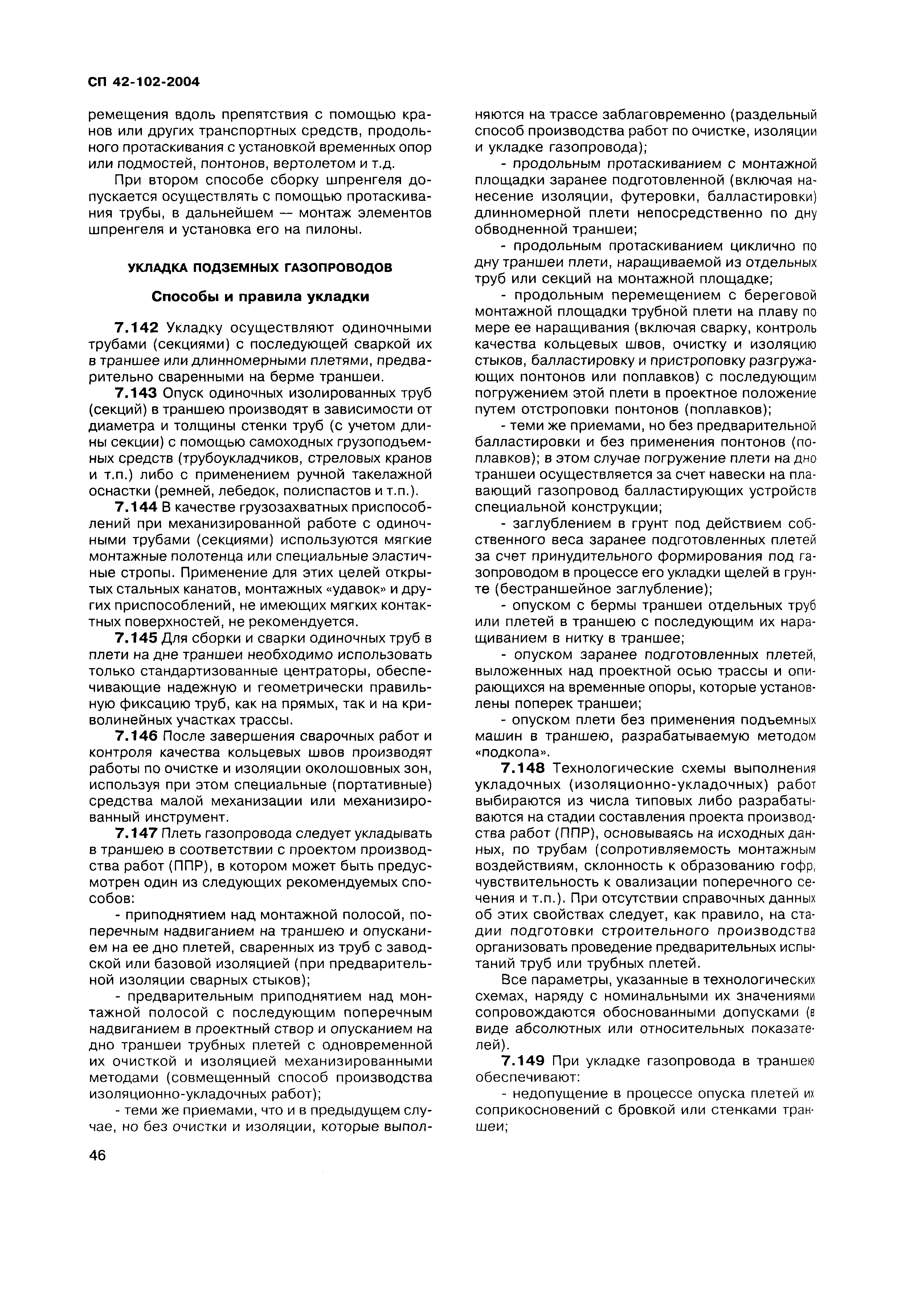 СП 42-102-2004

ремещения вдоль препятствия с помощью кранов или других транспортных средств, продольного протаскивания с установкой временных опор или подмостей, понтонов, вертолетом и т.д.

При втором способе сборку шпренгеля допускается осуществлять с помощью протаскивания трубы, в дальнейшем — монтаж элементов шпренгеля и установка его на пилоны.

УКЛАДКА ПОДЗЕМНЫХ ГАЗОПРОВОДОВ

Способы и правила укладки

7.142 Укладку осуществляют одиночными трубами (секциями) с последующей сваркой их в траншее или длинномерными плетями, предварительно сваренными на берме траншеи.

7.143 Опуск одиночных изолированных труб (секций) в траншею производят в зависимости от диаметра и толщины стенки труб (с учетом длины секции) с помощью самоходных грузоподъемных средств (трубоукладчиков, стреловых кранов и т.п.) либо с применением ручной такелажной оснастки (ремней, лебедок, полиспастов и т.п.).

7.144 В качестве грузозахватных приспособлений при механизированной работе с одиночными трубами (секциями) используются мягкие монтажные полотенца или специальные эластичные стропы. Применение для этих целей открытых стальных канатов, монтажных «удавок» и других приспособлений, не имеющих мягких контактных поверхностей, не рекомендуется.

7.145 Для сборки и сварки одиночных труб в плети на дне траншеи необходимо использовать только стандартизованные центраторы, обеспечивающие надежную и геометрически правильную фиксацию труб, как на прямых, так и на криволинейных участках трассы.

7.146 После завершения сварочных работ и контроля качества кольцевых швов производят работы по очистке и изоляции околошовных зон, используя при этом специальные (портативные) средства малой механизации или механизированный инструмент.

7.147 Плеть газопровода следует укладывать в траншею в соответствии с проектом производства работ (ППР), в котором может быть предусмотрен один из следующих рекомендуемых способов:

- приподнятием над монтажной полосой, поперечным надвиганием на траншею и опусканием на ее дно плетей, сваренных из труб с заводской или базовой изоляцией (при предварительной изоляции сварных стыков);

- предварительным приподнятием над монтажной полосой с последующим поперечным надвиганием в проектный створ и опусканием на дно траншеи трубных плетей с одновременной их очисткой и изоляцией механизированными методами (совмещенный способ производства изоляционно-укладочных работ);

- теми же приемами, что и в предыдущем случае, но без очистки и изоляции, которые выполняются на трассе заблаговременно (раздельный способ производства работ по очистке, изоляции и укладке газопровода);

- продольным протаскиванием с монтажной площадки заранее подготовленной (включая нанесение изоляции, футеровки, балластировки) длинномерной плети непосредственно по дну обводненной траншеи;

- продольным протаскиванием циклично по дну траншеи плети, наращиваемой из отдельных труб или секций на монтажной площадке;

- продольным перемещением с береговой монтажной площадки трубной плети на плаву по мере ее наращивания (включая сварку, контроль качества кольцевых швов, очистку и изоляцию стыков, балластировку и пристроповку разгружающих понтонов или поплавков) с последующим погружением этой плети в проектное положение путем отстроповки понтонов (поплавков);

- теми же приемами, но без предварительной балластировки и без применения понтонов (поплавков); в этом случае погружение плети на дно траншеи осуществляется за счет навески на плавающий газопровод балластирующих устройств специальной конструкции;

- заглублением в грунт под действием собственного веса заранее подготовленных плетей за счет принудительного формирования под газопроводом в процессе его укладки щелей в грунте (бестраншейное заглубление);

- опуском с бермы траншеи отдельных труб или плетей в траншею с последующим их наращиванием в нитку в траншее;

- опуском заранее подготовленных плетей, выложенных над проектной осью трассы и опирающихся на временные опоры, которые установлены поперек траншеи;

- опуском плети без применения подъемных машин в траншею, разрабатываемую методом «подкопа».

7.148 Технологические схемы выполнения укладочных (изоляционно-укладочных) работ выбираются из числа типовых либо разрабатываются на стадии составления проекта производства работ (ППР), основываясь на исходных данных, по трубам (сопротивляемость монтажным воздействиям, склонность к образованию гофр, чувствительность к овализации поперечного сечения и т.п.). При отсутствии справочных данных об этих свойствах следует, как правило, на стадии подготовки строительного производства организовать проведение предварительных испытаний труб или трубных плетей.

Все параметры, указанные в технологических схемах, наряду с номинальными их значениями сопровождаются обоснованными допусками (в виде абсолютных или относительных показателей).

7.149 При укладке газопровода в траншею обеспечивают:

- недопущение в процессе опуска плетей их соприкосновений с бровкой или стенками траншеи;

46